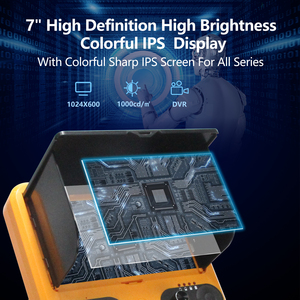 7" High Definition High Brightness Colorful IPS Display

With Colorful Sharp IPS Screen For All Series

1024X600

1000cd/㎡

DVR